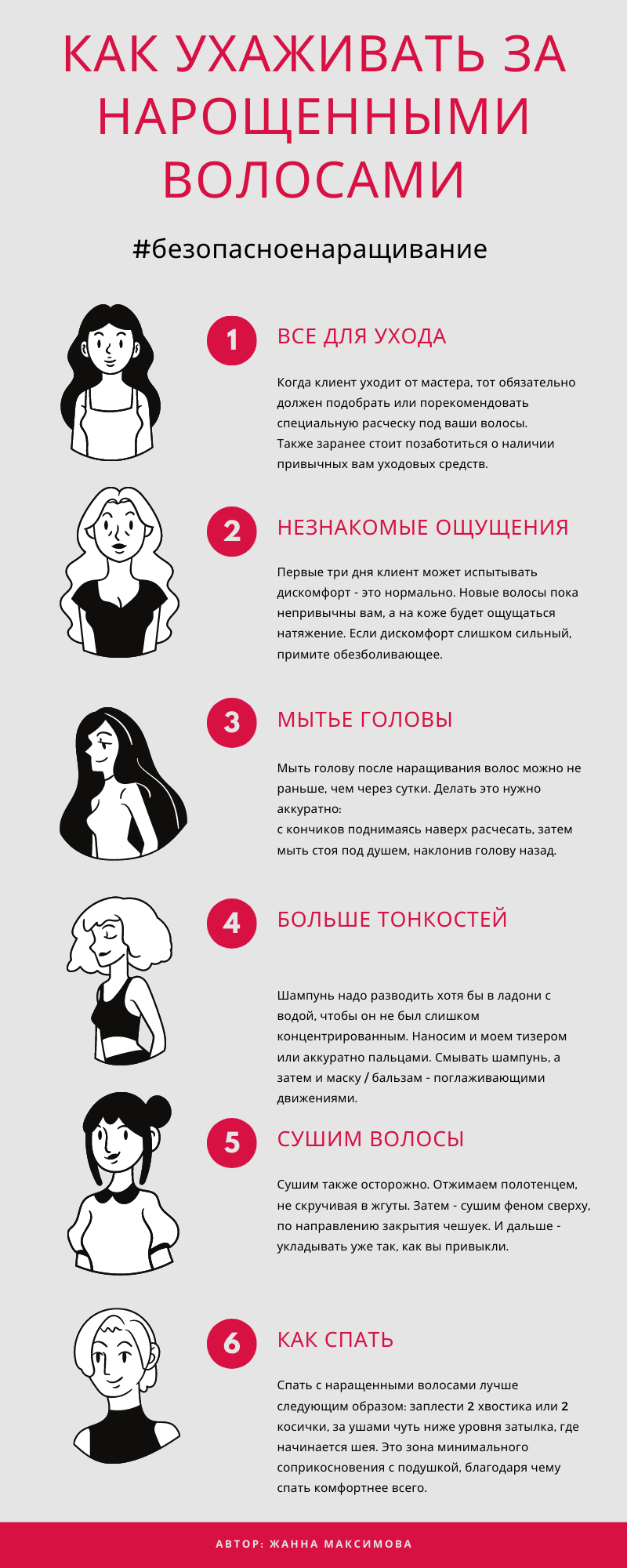 КАК УХАЖИВАТЬ ЗА НАРОЩЕННЫМИ ВОЛОСАМИ

#безопасноенаращивание

1

ВСЕ ДЛЯ УХОДА

Когда клиент уходит от мастера, тот обязательно должен подобрать или порекомендовать специальную расческу под ваши волосы.
Также заранее стоит позаботиться о наличии привычных вам уходовых средств.

2

НЕЗНАКОМЫЕ ОЩУЩЕНИЯ

Первые три дня клиент может испытывать дискомфорт - это нормально. Новые волосы пока непривычны вам, а на коже будет ощущаться натяжение. Если дискомфорт слишком сильный, примите обезболивающее.

3

МЫТЬЕ ГОЛОВЫ

Мыть голову после наращивания волос можно не раньше, чем через сутки. Делать это нужно аккуратно:
с кончиков поднимаясь наверх расчесать, затем мыть стоя под душем, наклонив голову назад.

4

БОЛЬШЕ ТОНКОСТЕЙ

Шампунь надо разводить хотя бы в ладони с водой, чтобы он не был слишком концентрированным. Наносим и моем тизером или аккуратно пальцами. Смывать шампунь, а затем и маску / бальзам - поглаживающими движениями.

5

СУШИМ ВОЛОСЫ

Сушим также осторожно. Отжимаем полотенцем, не скручивая в жгуты. Затем - сушим феном сверху, по направлению закрытия чешуек. И дальше - укладывать уже так, как вы привыкли.

6

КАК СПАТЬ

Спать с наращенными волосами лучше следующим образом: заплести 2 хвостика или 2 косички, за ушами чуть ниже уровня затылка, где начинается шея. Это зона минимального соприкосновения с подушкой, благодаря чему спать комфортнее всего.

АВТОР: ЖАННА МАКСИМОВА